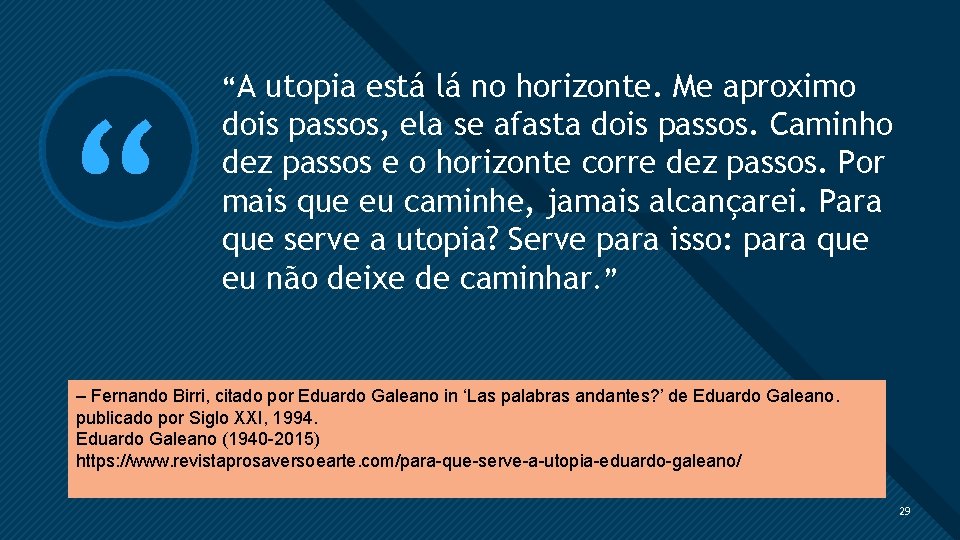 “

“A utopia está lá no horizonte. Me aproximo dois passos, ela se afasta dois passos. Caminho dez passos e o horizonte corre dez passos. Por mais que eu caminhe, jamais alcançarei. Para que serve a utopia? Serve para isso: para que eu não deixe de caminhar.”

– Fernando Birri, citado por Eduardo Galeano in ‘Las palabras andantes?’ de Eduardo Galeano. publicado por Siglo XXI, 1994.
Eduardo Galeano (1940-2015)
https://www.revistaprosaversoearte.com/para-que-serve-a-utopia-eduardo-galeano/

29